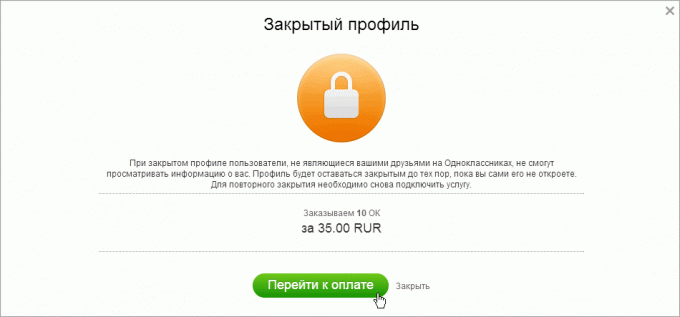 Закрытый профиль

При закрытом профиле пользователи, не являющиеся вашими друзьями на Одноклассниках, не смогут просматривать информацию о вас. Профиль будет оставаться закрытым до тех пор, пока вы сами его не откроете. Для повторного закрытия необходимо снова подключить услугу.

Заказываем 10 ОК
за 35.00 RUR

Перейти к оплате
Закрыть